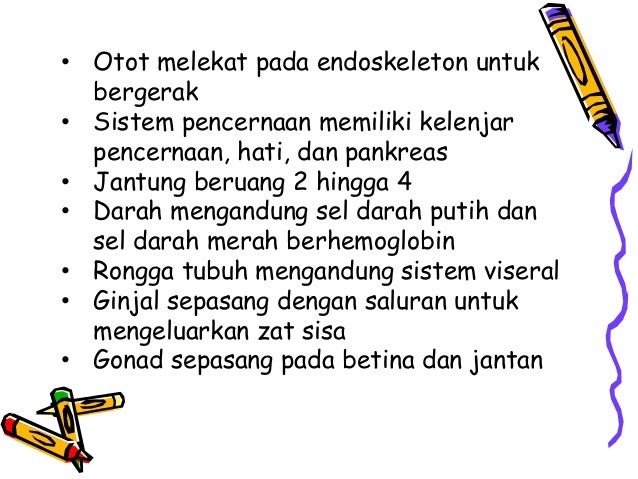 • Otot melekat pada endoskeleton untuk bergerak
• Sistem pencernaan memiliki kelenjar pencernaan, hati, dan pankreas
• Jantung beruang 2 hingga 4
• Darah mengandung sel darah putih dan sel darah merah berhemoglobin
• Rongga tubuh mengandung sistem viseral
• Ginjal sepasang dengan saluran untuk mengeluarkan zat sisa
• Gonad sepasang pada betina dan jantan